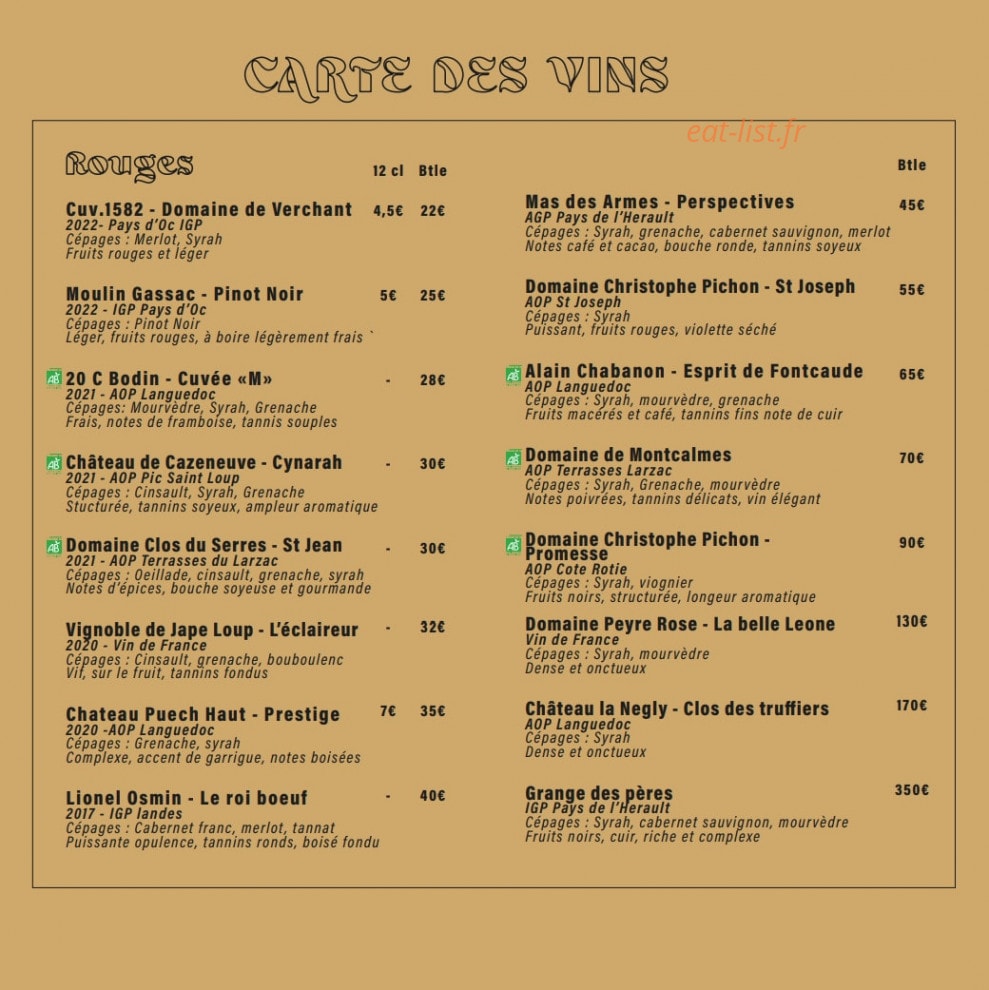 CARTE DES VINS

eat-list.fr

Rouges 12 cl Btle

Cuv.1582 - Domaine de Verchant 4,5€ 22€
2022- Pays d'Oc IGP
Cépages : Merlot, Syrah
Fruits rouges et léger

Moulin Gassac - Pinot Noir 5€ 25€
2022 - IGP Pays d'Oc
Cépages : Pinot Noir
Léger, fruits rouges, à boire légèrement frais `

AB 20 C Bodin - Cuvée «M» - 28€
2021 - AOP Languedoc
Cépages: Mourvèdre, Syrah, Grenache
Frais, notes de framboise, tannis souples

AB Château de Cazeneuve - Cynarah - 30€
2021 - AOP Pic Saint Loup
Cépages : Cinsault, Syrah, Grenache
Stucturée, tannins soyeux, ampleur aromatique

AB Domaine Clos du Serres - St Jean - 30€
2021 - AOP Terrasses du Larzac
Cépages : Oeillade, cinsault, grenache, syrah
Notes d'épices, bouche soyeuse et gourmande

Vignoble de Jape Loup - L'éclaireur - 32€
2020 - Vin de France
Cépages : Cinsault, grenache, bouboulenc
Vif, sur le fruit, tannins fondus

Chateau Puech Haut - Prestige 7€ 35€
2020 -AOP Languedoc
Cépages : Grenache, syrah
Complexe, accent de garrigue, notes boisées

Lionel Osmin - Le roi boeuf - 40€
2017 - IGP landes
Cépages : Cabernet franc, merlot, tannat
Puissante opulence, tannins ronds, boisé fondu

Btle

Mas des Armes - Perspectives 45€
AGP Pays de l'Herault
Cépages : Syrah, grenache, cabernet sauvignon, merlot
Notes café et cacao, bouche ronde, tannins soyeux

Domaine Christophe Pichon - St Joseph 55€
AOP St Joseph
Cépages : Syrah
Puissant, fruits rouges, violette séché

AB Alain Chabanon - Esprit de Fontcaude 65€
AOP Languedoc
Cépages : Syrah, mourvèdre, grenache
Fruits macérés et café, tannins fins note de cuir

AB Domaine de Montcalmes 70€
AOP Terrasses Larzac
Cépages : Syrah, Grenache, mourvèdre
Notes poivrées, tannins délicats, vin élégant

AB Domaine Christophe Pichon - Promesse 90€
AOP Cote Rotie
Cépages : Syrah, viognier
Fruits noirs, structurée, longeur aromatique

Domaine Peyre Rose - La belle Leone 130€
Vin de France
Cépages : Syrah, mourvèdre
Dense et onctueux

Château la Negly - Clos des truffiers 170€
AOP Languedoc
Cépages : Syrah
Dense et onctueux

Grange des pères 350€
IGP Pays de l'Herault
Cépages : Syrah, cabernet sauvignon, mourvèdre
Fruits noirs, cuir, riche et complexe